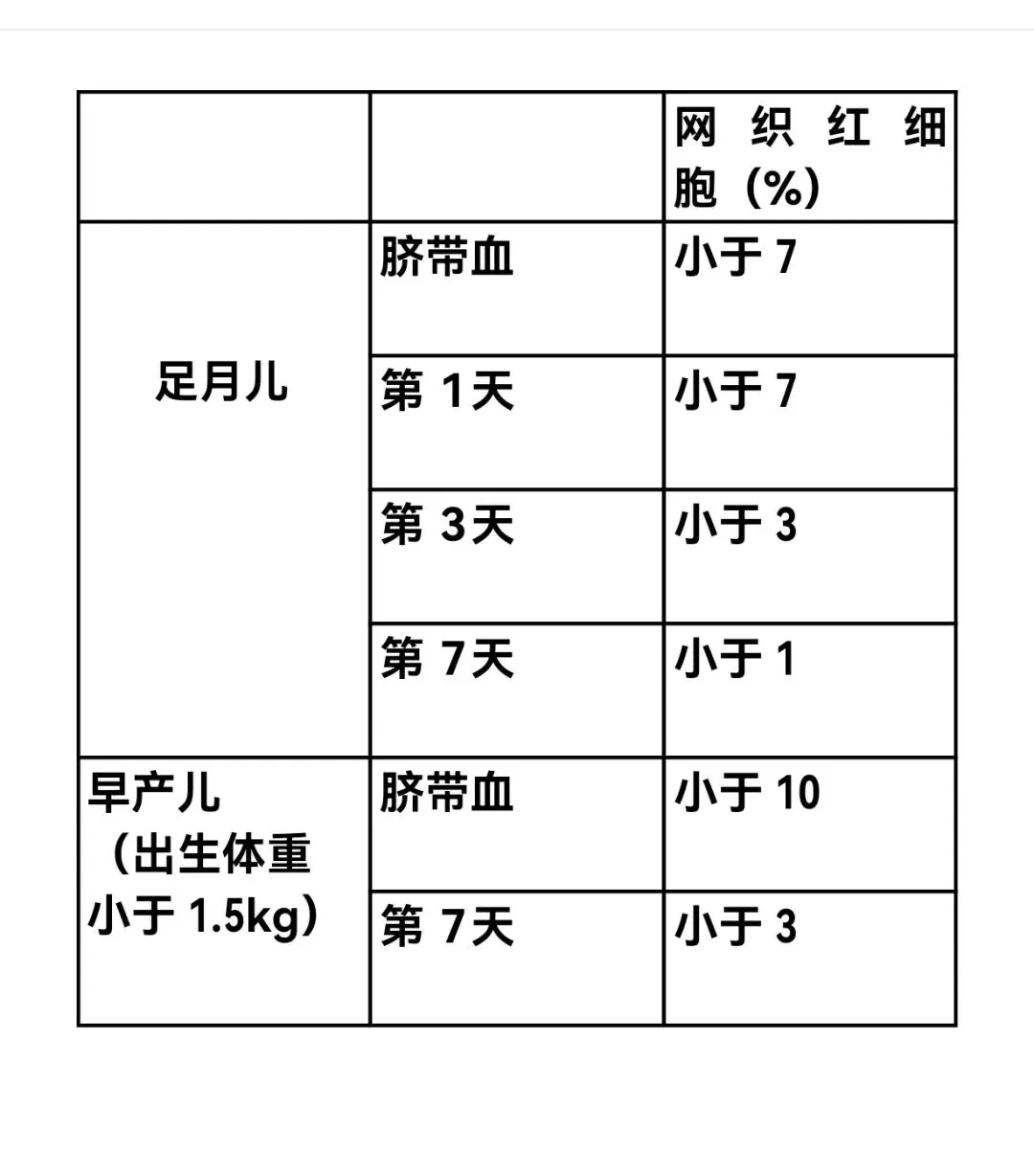 |  |  | 网织红细胞（%） |
|---|---|---|
| 足月儿 | 脐带血 | 小于7 |
|  | 第1天 | 小于7 |
|  | 第3天 | 小于3 |
|  | 第7天 | 小于1 |
| 早产儿（出生体重小于1.5kg） | 脐带血 | 小于10 |
|  | 第7天 | 小于3 |